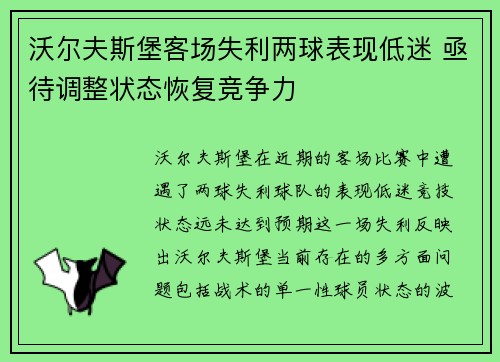 沃尔夫斯堡客场失利两球表现低迷 亟待调整状态恢复竞争力

沃尔夫斯堡在近期的客场比赛中遭遇了两球失利球队的表现低迷竞技状态远未达到预期这一场失利反映出沃尔夫斯堡当前存在的多方面问题包括战术的单一性球员状态的波